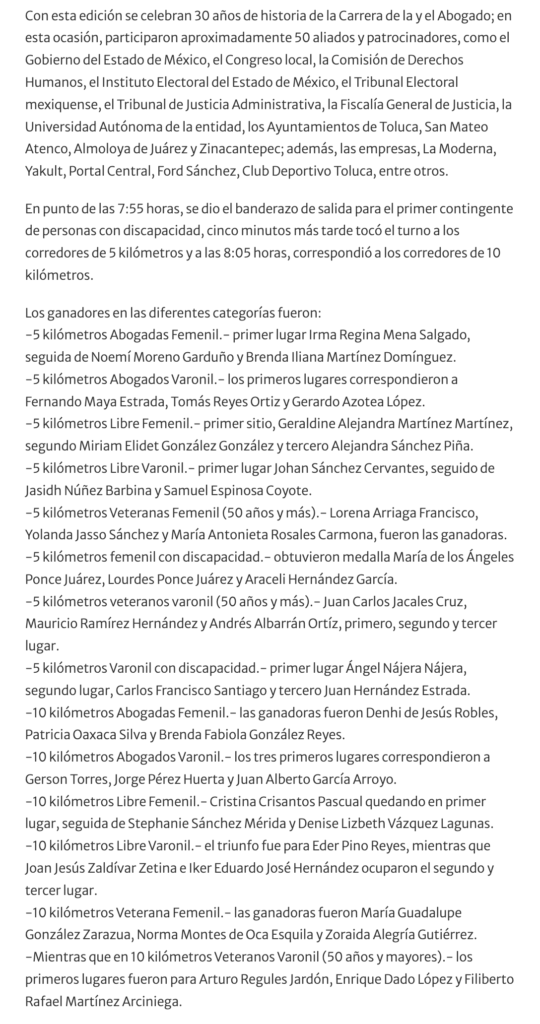 Con esta edición se celebran 30 años de historia de la Carrera de la y el Abogado; en esta ocasión, participaron aproximadamente 50 aliados y patrocinadores, como el Gobierno del Estado de México, el Congreso local, la Comisión de Derechos Humanos, el Instituto Electoral del Estado de México, el Tribunal Electoral mexiquense, el Tribunal de Justicia Administrativa, la Fiscalía General de Justicia, la Universidad Autónoma de la entidad, los Ayuntamientos de Toluca, San Mateo Atenco, Almoloya de Juárez y Zinacantepec; además, las empresas, La Moderna, Yakult, Portal Central, Ford Sánchez, Club Deportivo Toluca, entre otros.

En punto de las 7:55 horas, se dio el banderazo de salida para el primer contingente de personas con discapacidad, cinco minutos más tarde tocó el turno a los corredores de 5 kilómetros y a las 8:05 horas, correspondió a los corredores de 10 kilómetros.

Los ganadores en las diferentes categorías fueron:
-5 kilómetros Abogadas Femenil.- primer lugar Irma Regina Mena Salgado, seguida de Noemí Moreno Garduño y Brenda Iliana Martínez Domínguez.
-5 kilómetros Abogados Varonil.- los primeros lugares correspondieron a Fernando Maya Estrada, Tomás Reyes Ortiz y Gerardo Azotea López.
-5 kilómetros Libre Femenil.- primer sitio, Geraldine Alejandra Martínez Martínez, segundo Miriam Elidet González González y tercero Alejandra Sánchez Piña.
-5 kilómetros Libre Varonil.- primer lugar Johan Sánchez Cervantes, seguido de Jasidh Núñez Barbina y Samuel Espinosa Coyote.
-5 kilómetros Veteranas Femenil (50 años y más).- Lorena Arriaga Francisco, Yolanda Jasso Sánchez y María Antonieta Rosales Carmona, fueron las ganadoras.
-5 kilómetros femenil con discapacidad.- obtuvieron medalla María de los Ángeles Ponce Juárez, Lourdes Ponce Juárez y Araceli Hernández García.
-5 kilómetros veteranos varonil (50 años y más).- Juan Carlos Jacales Cruz, Mauricio Ramírez Hernández y Andrés Albarrán Ortíz, primero, segundo y tercer lugar.
-5 kilómetros Varonil con discapacidad.- primer lugar Ángel Nájera Nájera, segundo lugar, Carlos Francisco Santiago y tercero Juan Hernández Estrada.
-10 kilómetros Abogadas Femenil.- las ganadoras fueron Denhi de Jesús Robles, Patricia Oaxaca Silva y Brenda Fabiola González Reyes.
-10 kilómetros Abogados Varonil.- los tres primeros lugares correspondieron a Gerson Torres, Jorge Pérez Huerta y Juan Alberto García Arroyo.
-10 kilómetros Libre Femenil.- Cristina Crisantos Pascual quedando en primer lugar, seguida de Stephanie Sánchez Mérida y Denise Lizbeth Vázquez Lagunas.
-10 kilómetros Libre Varonil.- el triunfo fue para Eder Pino Reyes, mientras que Joan Jesús Zaldívar Zetina e Iker Eduardo José Hernández ocuparon el segundo y tercer lugar.
-10 kilómetros Veterana Femenil.- las ganadoras fueron María Guadalupe González Zarazua, Norma Montes de Oca Esquila y Zoraida Alegría Gutiérrez.
-Mientras que en 10 kilómetros Veteranos Varonil (50 años y mayores).- los primeros lugares fueron para Arturo Regules Jardón, Enrique Dado López y Filiberto Rafael Martínez Arciniega.